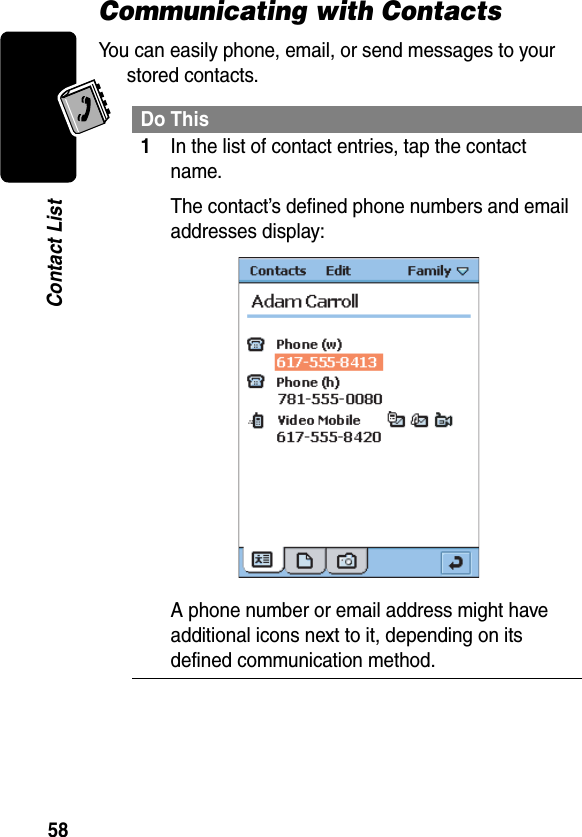 Communicating with Contacts

You can easily phone, email, or send messages to your stored contacts.

Contact List

Do This

1 In the list of contact entries, tap the contact name.

The contact's defined phone numbers and email addresses display:

Contacts Edit Family

Adam Carroll

Phone (w)
617-555-8413
Phone (h)
781-555-0080
Video Mobile
617-555-8420

A phone number or email address might have additional icons next to it, depending on its defined communication method.

58